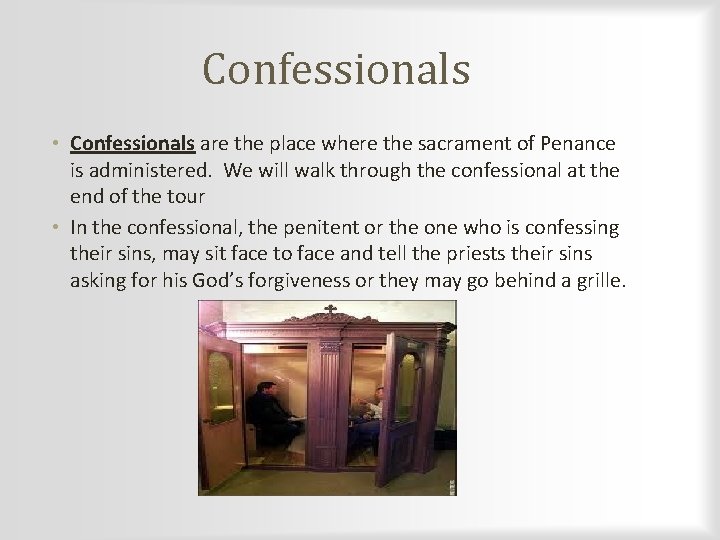 Confessionals

• Confessionals are the place where the sacrament of Penance is administered.  We will walk through the confessional at the end of the tour

• In the confessional, the penitent or the one who is confessing their sins, may sit face to face and tell the priests their sins asking for his God's forgiveness or they may go behind a grille.